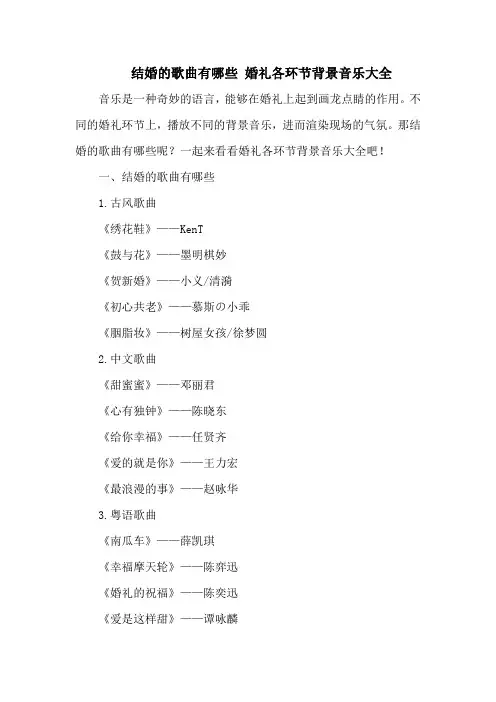 结婚的歌曲有哪些 婚礼各环节背景音乐大全

音乐是一种奇妙的语言，能够在婚礼上起到画龙点睛的作用。不同的婚礼环节上，播放不同的背景音乐，进而渲染现场的气氛。那结婚的歌曲有哪些呢？一起来看看婚礼各环节背景音乐大全吧！

一、结婚的歌曲有哪些

1.古风歌曲

《绣花鞋》——KenT

《鼓与花》——墨明棋妙

《贺新婚》——小义/清漪

《初心共老》——慕斯の小乖

《胭脂妆》——树屋女孩/徐梦圆

2.中文歌曲

《甜蜜蜜》——邓丽君

《心有独钟》——陈晓东

《给你幸福》——任贤齐

《爱的就是你》——王力宏

《最浪漫的事》——赵咏华

3.粤语歌曲

《南瓜车》——薛凯琪

《幸福摩天轮》——陈弈迅

《婚礼的祝福》——陈奕迅

《爱是这样甜》——谭咏麟